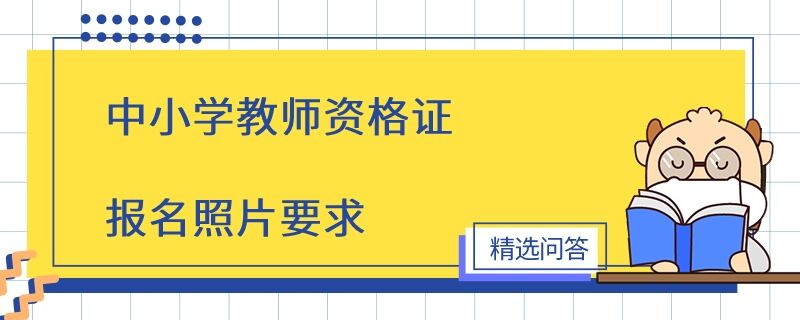 中小学教师资格证

报名照片要求

精选问答